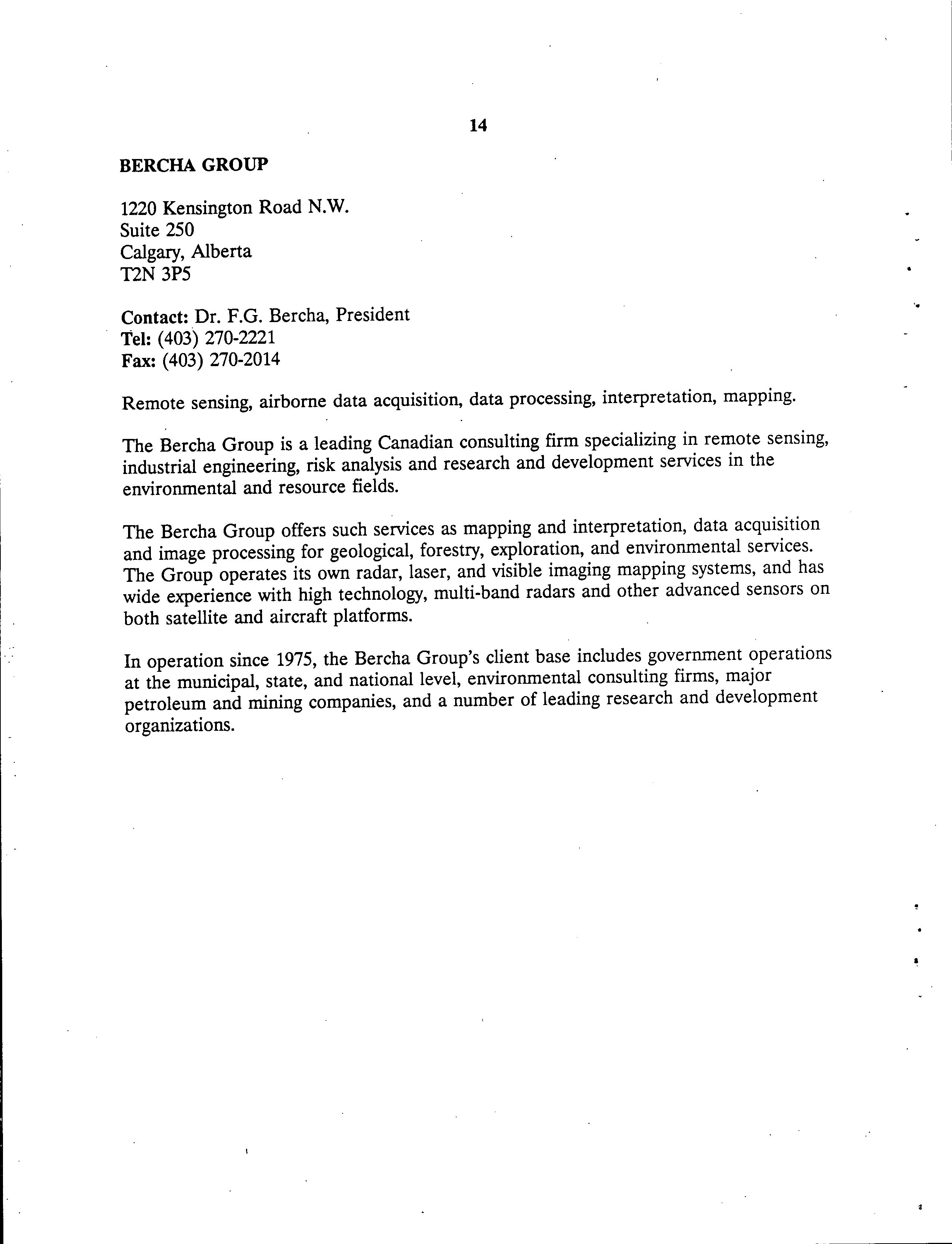 14

BERCHA GROUP

1220 Kensington Road N.W.
Suite 250
Calgary, Alberta
T2N 3P5

Contact: Dr. F.G. Bercha, President
Tel: (403) 270-2221
Fax: (403) 270-2014

Remote sensing, airborne data acquisition, data processing, interpretation, mapping.

The Bercha Group is a leading Canadian consulting firm specializing in remote sensing, industrial engineering, risk analysis and research and development services in the environmental and resource fields.

The Bercha Group offers such services as mapping and interpretation, data acquisition and image processing for geological, forestry, exploration, and environmental services. The Group operates its own radar, laser, and visible imaging mapping systems, and has wide experience with high technology, multi-band radars and other advanced sensors on both satellite and aircraft platforms.

In operation since 1975, the Bercha Group's client base includes government operations at the municipal, state, and national level, environmental consulting firms, major petroleum and mining companies, and a number of leading research and development organizations.